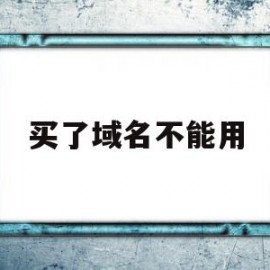 买了域名不能用